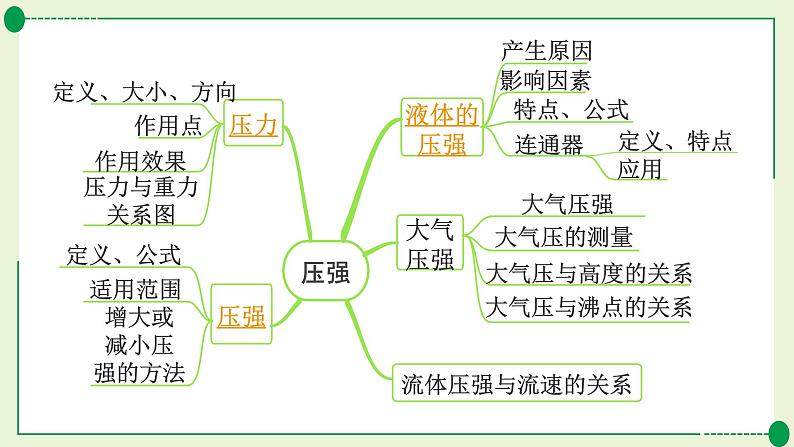 压强

压力
定义、大小、方向
作用点
作用效果
压力与重力关系图

压强
定义、公式
适用范围
增大或减小压强的方法

液体的压强
产生原因
影响因素
特点、公式
连通器
定义、特点
应用

大气压强
大气压强
大气压的测量
大气压与高度的关系
大气压与沸点的关系

流体压强与流速的关系